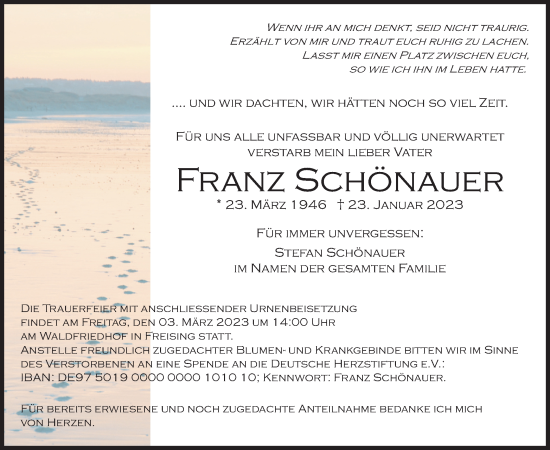 Wenn ihr an mich denkt, seid nicht traurig.
Erzählt von mir und traut euch ruhig zu lachen.
Lasst mir einen Platz zwischen euch,
so wie ich ihn im Leben hatte.

.... und wir dachten, wir hätten noch so viel Zeit.

Für uns alle unfassbar und völlig unerwartet
verstarb mein lieber Vater

Franz Schönauer

* 23. März 1946 † 23. Januar 2023

Für immer unvergessen:

Stefan Schönauer
im Namen der gesamten Familie

Die Trauerfeier mit anschliessender Urnenbeisetzung findet am Freitag, den 03. März 2023 um 14:00 Uhr am Waldfriedhof in Freising statt.
Anstelle freundlich zugedachter Blumen- und Krankgebinde bitten wir im Sinne des Verstorbenen an eine Spende an die Deutsche Herzstiftung e.V.:
IBAN: DE97 5019 0000 0000 1010 10; Kennwort: Franz Schönauer.

Für bereits erwiesene und noch zugedachte Anteilnahme bedanke ich mich von Herzen.